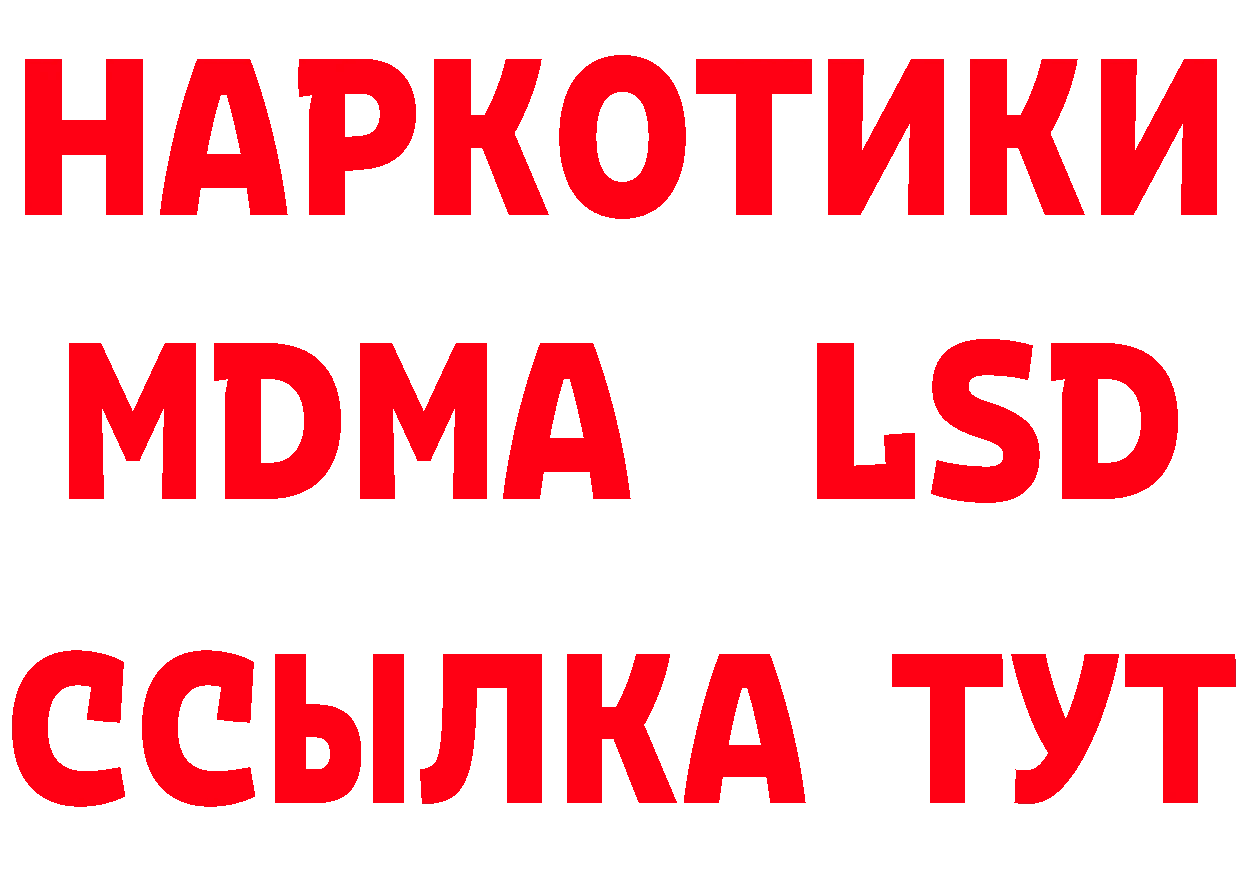 НАРКОТИКИ
MDMA LSD
ССЫЛКА ТУТ